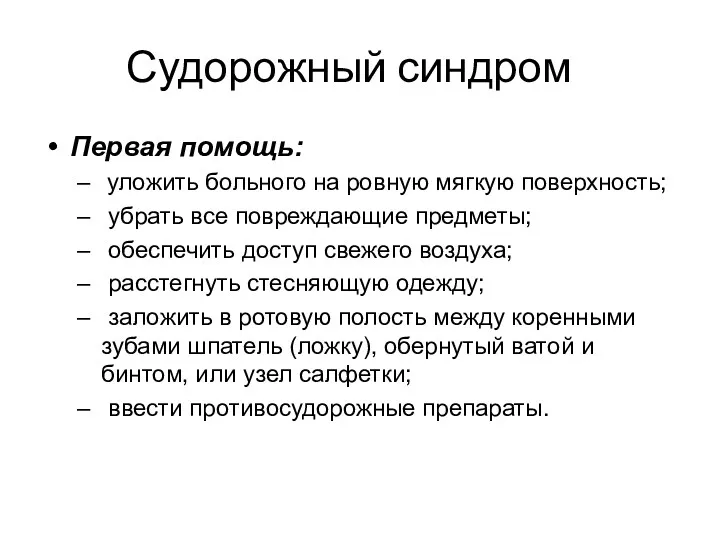 Судорожный синдром

• Первая помощь:
– уложить больного на ровную мягкую поверхность;
– убрать все повреждающие предметы;
– обеспечить доступ свежего воздуха;
– расстегнуть стесняющую одежду;
– заложить в ротовую полость между коренными зубами шпатель (ложку), обернутый ватой и бинтом, или узел салфетки;
– ввести противосудорожные препараты.